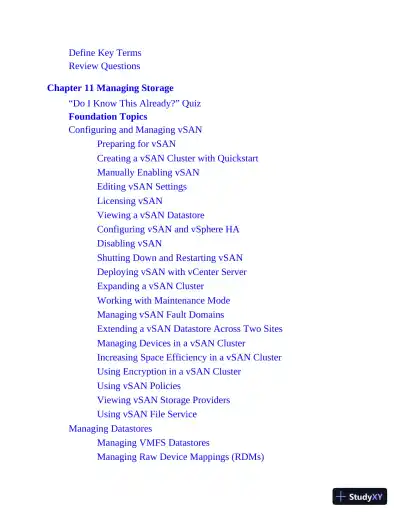 Define Key Terms
Review Questions

Chapter 11 Managing Storage

"Do I Know This Already?" Quiz
Foundation Topics
Configuring and Managing vSAN
Preparing for vSAN
Creating a vSAN Cluster with Quickstart
Manually Enabling vSAN
Editing vSAN Settings
Licensing vSAN
Viewing a vSAN Datastore
Configuring vSAN and vSphere HA
Disabling vSAN
Shutting Down and Restarting vSAN
Deploying vSAN with vCenter Server
Expanding a vSAN Cluster
Working with Maintenance Mode
Managing vSAN Fault Domains
Extending a vSAN Datastore Across Two Sites
Managing Devices in a vSAN Cluster
Increasing Space Efficiency in a vSAN Cluster
Using Encryption in a vSAN Cluster
Using vSAN Policies
Viewing vSAN Storage Providers
Using vSAN File Service
Managing Datastores
Managing VMFS Datastores
Managing Raw Device Mappings (RDMs)

StudyXY